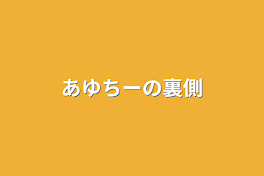 あゆちーの裏側